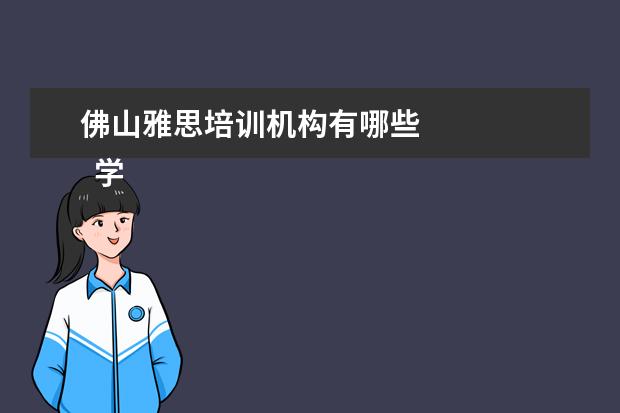 佛山雅思培训机构有哪些

学